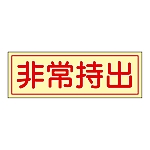 非常持出